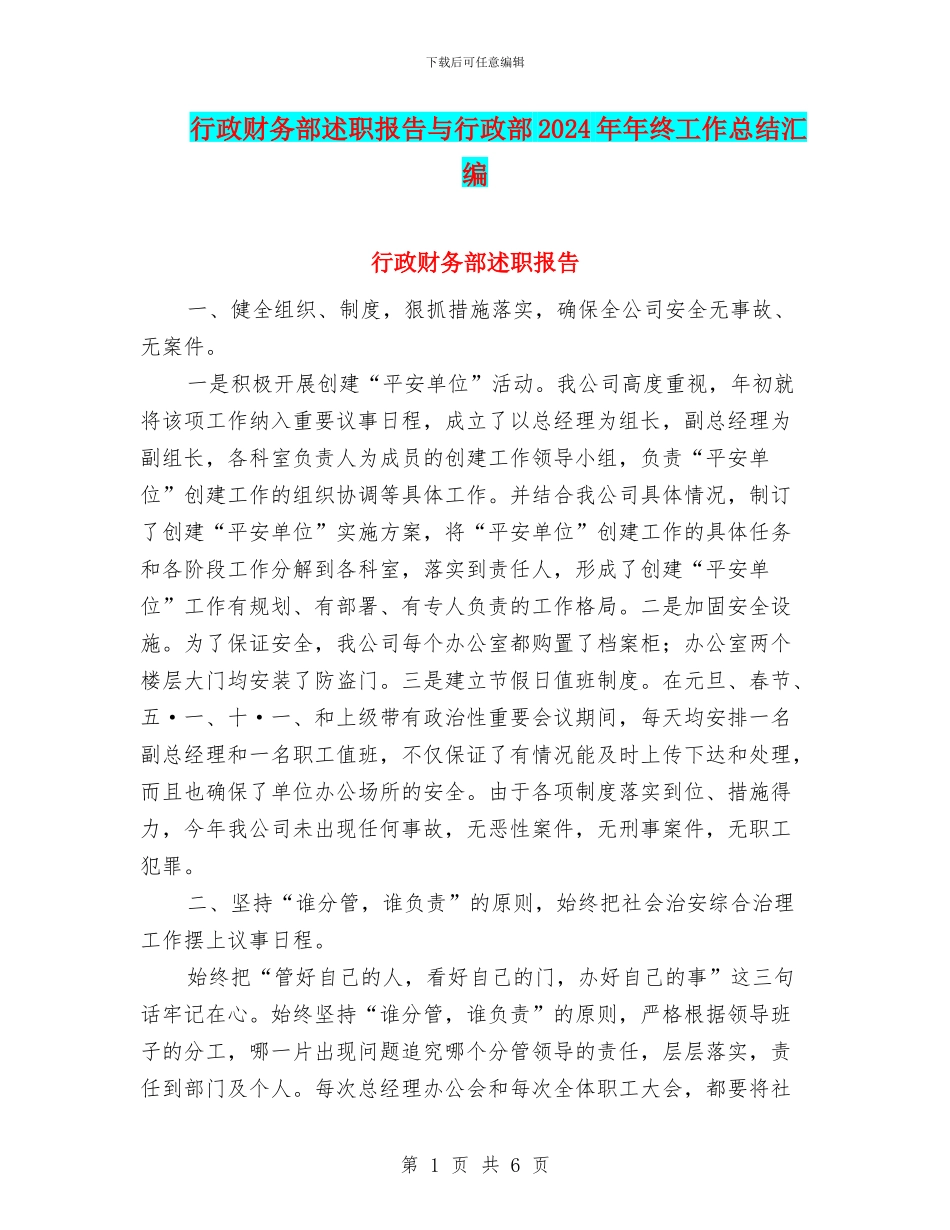 下载后可任意编辑

行政财务部述职报告与行政部2024年年终工作总结汇编

行政财务部述职报告

一、健全组织、制度，狠抓措施落实，确保全公司安全无事故、无案件。

一是积极开展创建“平安单位”活动。我公司高度重视，年初就将该项工作纳入重要议事日程，成立了以总经理为组长，副总经理为副组长，各科室负责人为成员的创建工作领导小组，负责“平安单位”创建工作的组织协调等具体工作。并结合我公司具体情况，制订了创建“平安单位”实施方案，将“平安单位”创建工作的具体任务和各阶段工作分解到各科室，落实到责任人，形成了创建“平安单位”工作有规划、有部署、有专人负责的工作格局。二是加固安全设施。为了保证安全，我公司每个办公室都购置了档案柜；办公室两个楼层大门均安装了防盗门。三是建立节假日值班制度。在元旦、春节、五·一、十·一、和上级带有政治性重要会议期间，每天均安排一名副总经理和一名职工值班，不仅保证了有情况能及时上传下达和处理，而且也确保了单位办公场所的安全。由于各项制度落实到位、措施得力，今年我公司未出现任何事故，无恶性案件，无刑事案件，无职工犯罪。

二、坚持“谁分管，谁负责”的原则，始终把社会治安综合治理工作摆上议事日程。

始终把“管好自己的人，看好自己的门，办好自己的事”这三句话牢记在心。始终坚持“谁分管，谁负责”的原则，严格根据领导班子的分工，哪一片出现问题追究哪个分管领导的责任，层层落实，责任到部门及个人。每次总经理办公会和每次全体职工大会，都要将社

第 1 页 共 6 页